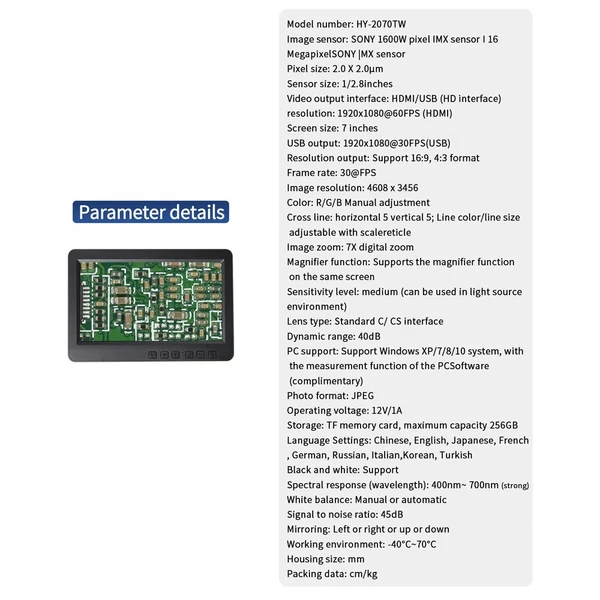 Parameter details

Model number: HY-2070TW
Image sensor: SONY 1600W pixel IMX sensor I 16 MegapixelSONY |MX sensor
Pixel size: 2.0 X 2.0μm
Sensor size: 1/2.8inches
Video output interface: HDMI/USB (HD interface)
resolution: 1920x1080@60FPS (HDMI)
Screen size: 7 inches
USB output: 1920x1080@30FPS(USB)
Resolution output: Support 16:9, 4:3 format
Frame rate: 30@FPS
Image resolution: 4608 x 3456
Color: R/G/B Manual adjustment
Cross line: horizontal 5 vertical 5; Line color/line size adjustable with scalereticle
Image zoom: 7X digital zoom
Magnifier function: Supports the magnifier function on the same screen
Sensitivity level: medium (can be used in light source environment)
Lens type: Standard C/ CS interface
Dynamic range: 40dB
PC support: Support Windows XP/7/8/10 system, with the measurement function of the PCSoftware (complimentary)
Photo format: JPEG
Operating voltage: 12V/1A
Storage: TF memory card, maximum capacity 256GB
Language Settings: Chinese, English, Japanese, French , German, Russian, Italian,Korean, Turkish
Black and white: Support
Spectral response (wavelength): 400nm~ 700nm (strong)
White balance: Manual or automatic
Signal to noise ratio: 45dB
Mirroring: Left or right or up or down
Working environment: -40°C~70°C
Housing size: mm
Packing data: cm/kg